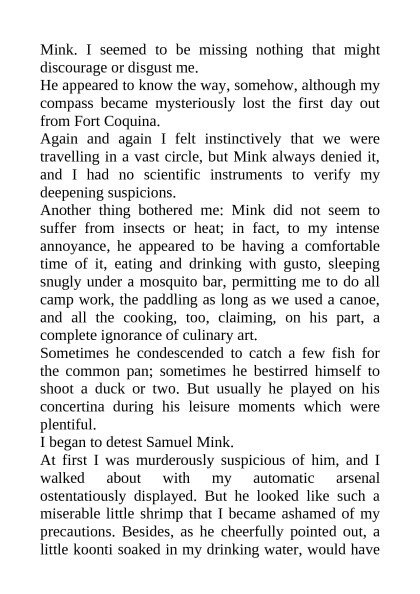 Mink. I seemed to be missing nothing that might discourage or disgust me.
He appeared to know the way, somehow, although my compass became mysteriously lost the first day out from Fort Coquina.
Again and again I felt instinctively that we were travelling in a vast circle, but Mink always denied it, and I had no scientific instruments to verify my deepening suspicions.
Another thing bothered me: Mink did not seem to suffer from insects or heat; in fact, to my intense annoyance, he appeared to be having a comfortable time of it, eating and drinking with gusto, sleeping snugly under a mosquito bar, permitting me to do all camp work, the paddling as long as we used a canoe, and all the cooking, too, claiming, on his part, a complete ignorance of culinary art.
Sometimes he condescended to catch a few fish for the common pan; sometimes he bestirred himself to shoot a duck or two. But usually he played on his concertina during his leisure moments which were plentiful.
I began to detest Samuel Mink.
At first I was murderously suspicious of him, and I walked about with my automatic arsenal ostentatiously displayed. But he looked like such a miserable little shrimp that I became ashamed of my precautions. Besides, as he cheerfully pointed out, a little koonti soaked in my drinking water, would have